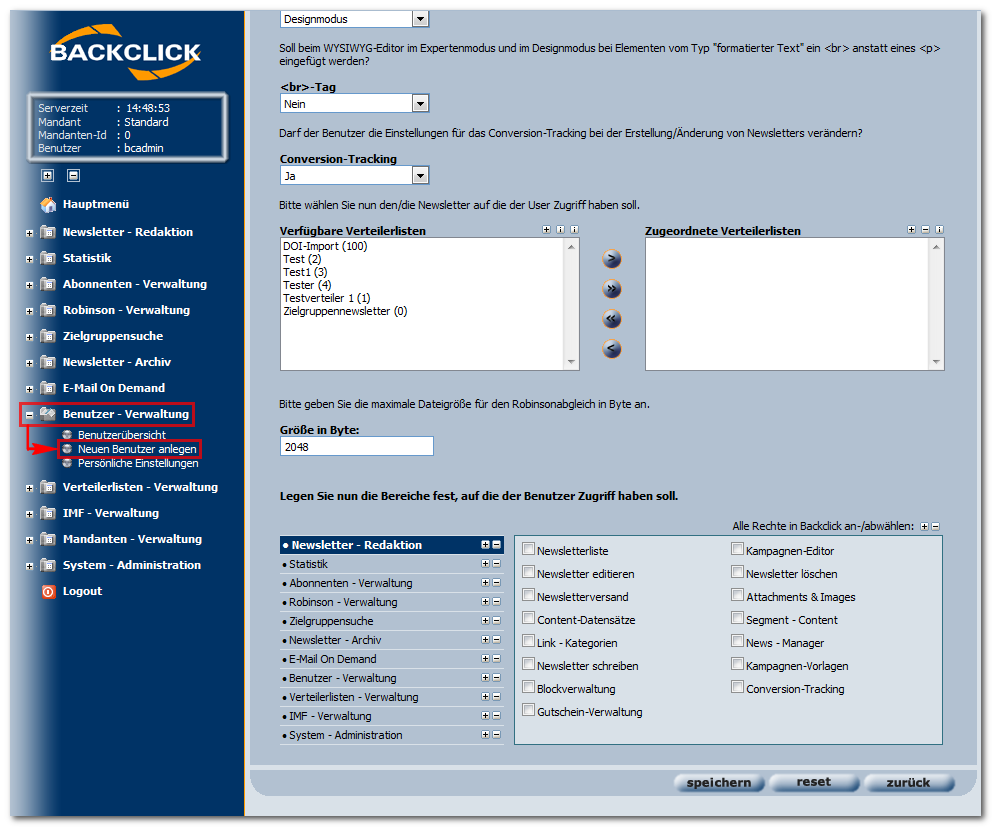 BACKCLICK

Serverzeit : 14:48:53
Mandant : Standard
Mandanten-Id : 0
Benutzer : bcadmin

Hauptmenü
Newsletter - Redaktion
Statistik
Abonnenten - Verwaltung
Robinson - Verwaltung
Zielgruppensuche
Newsletter - Archiv
E-Mail On Demand
Benutzer - Verwaltung
Benutzerübersicht
Neuen Benutzer anlegen
Persönliche Einstellungen
Verteilerlisten - Verwaltung
IMF - Verwaltung
Mandanten - Verwaltung
System - Administration
Logout

Designmodus

Soll beim WYSIWYG-Editor im Expertenmodus und im Designmodus bei Elementen vom Typ "formatierter Text" ein <br> anstatt eines <p> eingefügt werden?

<br>-Tag
Nein

Darf der Benutzer die Einstellungen für das Conversion-Tracking bei der Erstellung/Änderung von Newsletters verändern?

Conversion-Tracking
Ja

Bitte wählen Sie nun den/die Newsletter auf die der User Zugriff haben soll.

Verfügbare Verteilerlisten
DOI-Import (100)
Test (2)
Test1 (3)
Tester (4)
Testverteiler 1 (1)
Zielgruppennewsletter (0)

Zugeordnete Verteilerlisten

Bitte geben Sie die maximale Dateigröße für den Robinsonabgleich in Byte an.

Größe in Byte:
2048

Legen Sie nun die Bereiche fest, auf die der Benutzer Zugriff haben soll.

Alle Rechte in Backclick an-/abwählen:

• Newsletter - Redaktion
• Statistik
• Abonnenten - Verwaltung
• Robinson - Verwaltung
• Zielgruppensuche
• Newsletter - Archiv
• E-Mail On Demand
• Benutzer - Verwaltung
• Verteilerlisten - Verwaltung
• IMF - Verwaltung
• System - Administration

Newsletterliste
Newsletter editieren
Newsletterversand
Content-Datensätze
Link - Kategorien
Newsletter schreiben
Blockverwaltung
Gutschein-Verwaltung
Kampagnen-Editor
Newsletter löschen
Attachments & Images
Segment - Content
News - Manager
Kampagnen-Vorlagen
Conversion-Tracking

speichern
reset
zurück